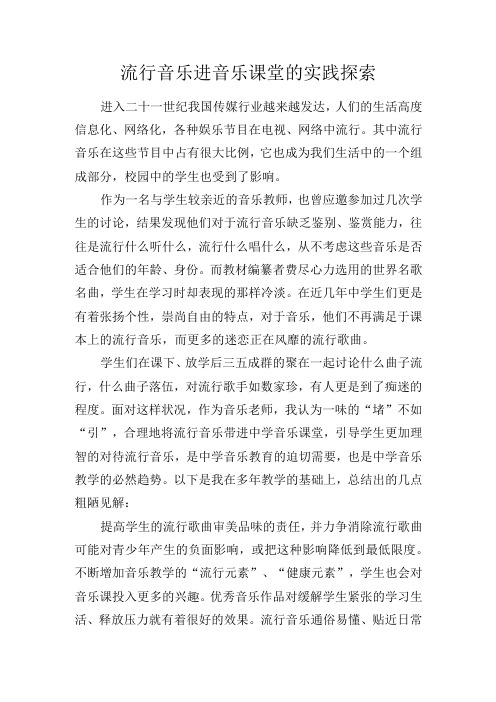 流行音乐进音乐课堂的实践探索

进入二十一世纪我国传媒行业越来越发达，人们的生活高度信息化、网络化，各种娱乐节目在电视、网络中流行。其中流行音乐在这些节目中占有很大比例，它也成为我们生活中的一个组成部分，校园中的学生也受到了影响。

作为一名与学生较亲近的音乐教师，也曾应邀参加过几次学生的讨论，结果发现他们对于流行音乐缺乏鉴别、鉴赏能力，往往是流行什么听什么，流行什么唱什么，从不考虑这些音乐是否适合他们的年龄、身份。而教材编纂者费尽心力选用的世界名歌名曲，学生在学习时却表现的那样冷淡。在近几年中学生们更是有着张扬个性，崇尚自由的特点，对于音乐，他们不再满足于课本上的流行音乐，而更多的迷恋正在风靡的流行歌曲。

学生们在课下、放学后三五成群的聚在一起讨论什么曲子流行，什么曲子落伍，对流行歌手如数家珍，有人更是到了痴迷的程度。面对这样状况，作为音乐老师，我认为一味的“堵”不如“引”，合理地将流行音乐带进中学音乐课堂，引导学生更加理智的对待流行音乐，是中学音乐教育的迫切需要，也是中学音乐教学的必然趋势。以下是我在多年教学的基础上，总结出的几点粗陋见解：

提高学生的流行歌曲审美品味的责任，并力争消除流行歌曲可能对青少年产生的负面影响，或把这种影响降低到最低限度。不断增加音乐教学的“流行元素”、“健康元素”，学生也会对音乐课投入更多的兴趣。优秀音乐作品对缓解学生紧张的学习生活、释放压力就有着很好的效果。流行音乐通俗易懂、贴近日常